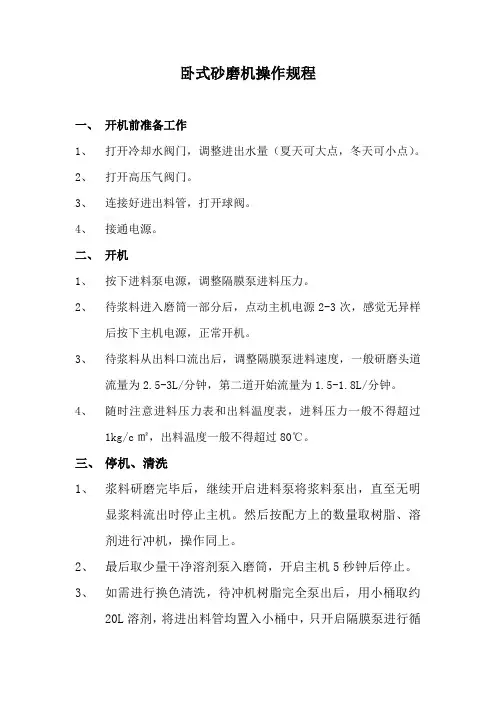 卧式砂磨机操作规程

一、 开机前准备工作

1、 打开冷却水阀门，调整进出水量（夏天可大点，冬天可小点）。

2、 打开高压气阀门。

3、 连接好进出料管，打开球阀。

4、 接通电源。

二、 开机

1、 按下进料泵电源，调整隔膜泵进料压力。

2、 待浆料进入磨筒一部分后，点动主机电源 2-3 次，感觉无异样后按下主机电源，正常开机。

3、 待浆料从出料口流出后，调整隔膜泵进料速度，一般研磨头道流量为 2.5-3L/分钟，第二道开始流量为 1.5-1.8L/分钟。

4、 随时注意进料压力表和出料温度表，进料压力一般不得超过 1kg/c ㎡，出料温度一般不得超过 80℃。

三、 停机、清洗

1、 浆料研磨完毕后，继续开启进料泵将浆料泵出，直至无明显浆料流出时停止主机。然后按配方上的数量取树脂、溶剂进行冲机，操作同上。

2、 最后取少量干净溶剂泵入磨筒，开启主机 5 秒钟后停止。

3、 如需进行换色清洗，待冲机树脂完全泵出后，用小桶取约 20L 溶剂，将进出料管均置入小桶中，只开启隔膜泵进行循